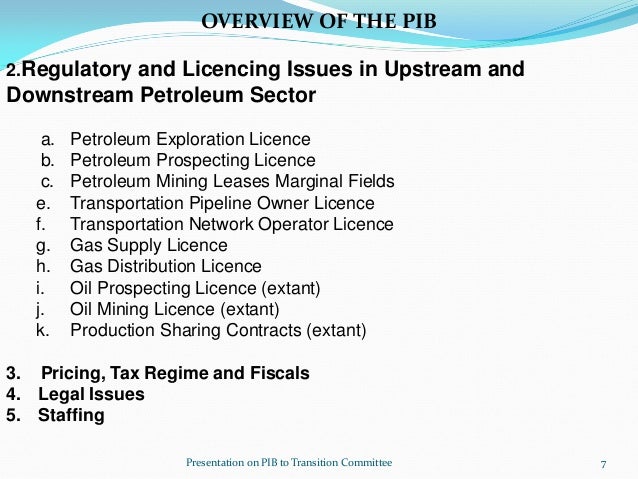 OVERVIEW OF THE PIB

2.Regulatory and Licencing Issues in Upstream and Downstream Petroleum Sector

a. Petroleum Exploration Licence
b. Petroleum Prospecting Licence
c. Petroleum Mining Leases Marginal Fields
e. Transportation Pipeline Owner Licence
f. Transportation Network Operator Licence
g. Gas Supply Licence
h. Gas Distribution Licence
i. Oil Prospecting Licence (extant)
j. Oil Mining Licence (extant)
k. Production Sharing Contracts (extant)

3. Pricing, Tax Regime and Fiscals
4. Legal Issues
5. Staffing

Presentation on PIB to Transition Committee

7